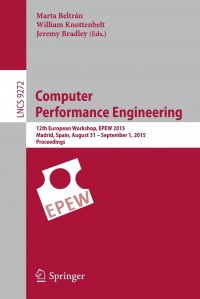 Marta Beltrán
William Knottenbelt
Jeremy Bradley (Eds.)

LNCS 9272

Computer
Performance Engineering

12th European Workshop, EPEW 2015
Madrid, Spain, August 31 – September 1, 2015
Proceedings

EPEW

Springer